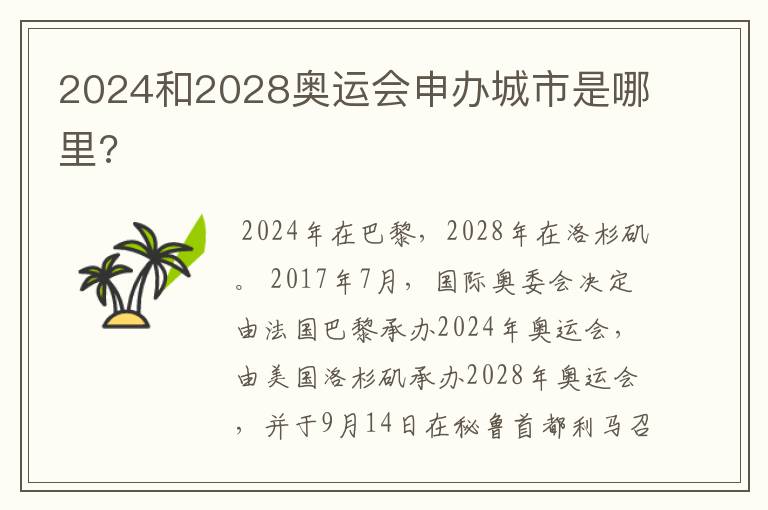 2024和2028奥运会申办城市是哪里?

2024年在巴黎，2028年在洛杉矶。2017年7月，国际奥委会决定由法国巴黎承办2024年奥运会，由美国洛杉矶承办2028年奥运会，并于9月14日在秘鲁首都利马召